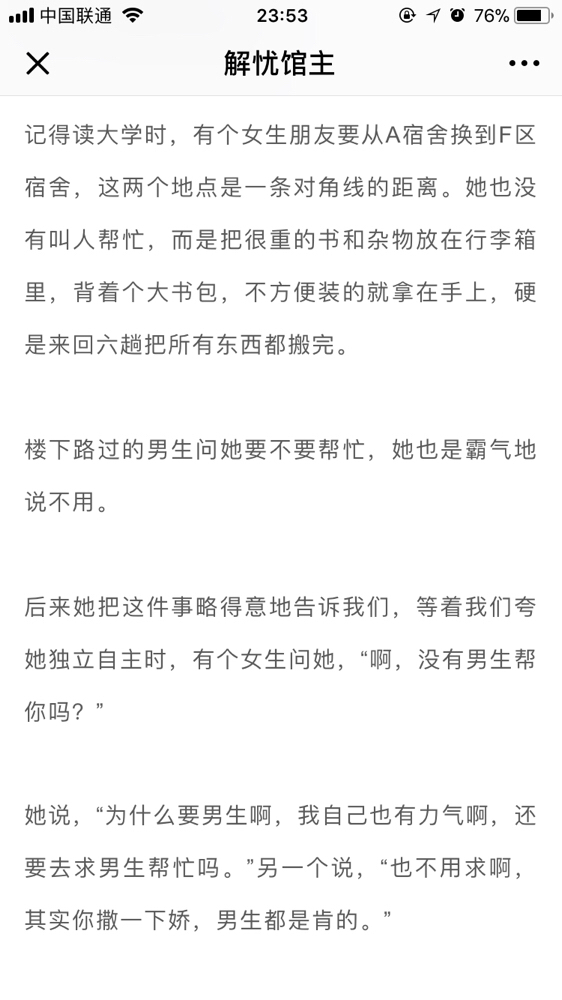 中国联通 23:53 76%

解忧馆主

记得读大学时，有个女生朋友要从A宿舍换到F区宿舍，这两个地点是一条对角线的距离。她也没有叫人帮忙，而是把很重的书和杂物放在行李箱里，背着个大书包，不方便装的就拿在手上，硬是来回六趟把所有东西都搬完。

楼下路过的男生问她要不要帮忙，她也是霸气地说不用。

后来她把这件事略得意地告诉我们，等着我们夸她独立自主时，有个女生问她，“啊，没有男生帮你吗？”

她说，“为什么要男生啊，我自己也有力气啊，还要去求男生帮忙吗。”另一个说，“也不用求啊，其实你撒一下娇，男生都是肯的。”